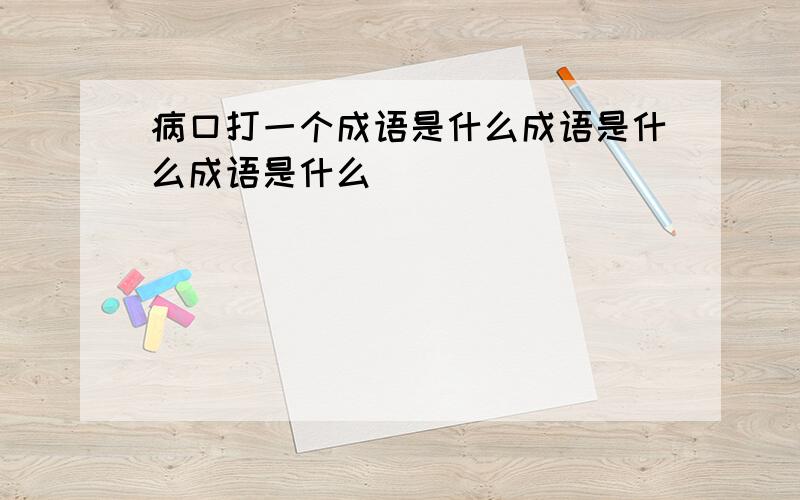 病口打一个成语是什么成语是什么成语是什么